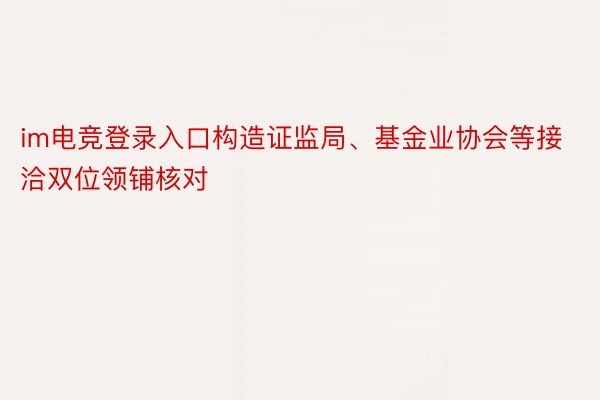 im电竞登录入口构造证监局、基金业协会等接洽双位领铺核对